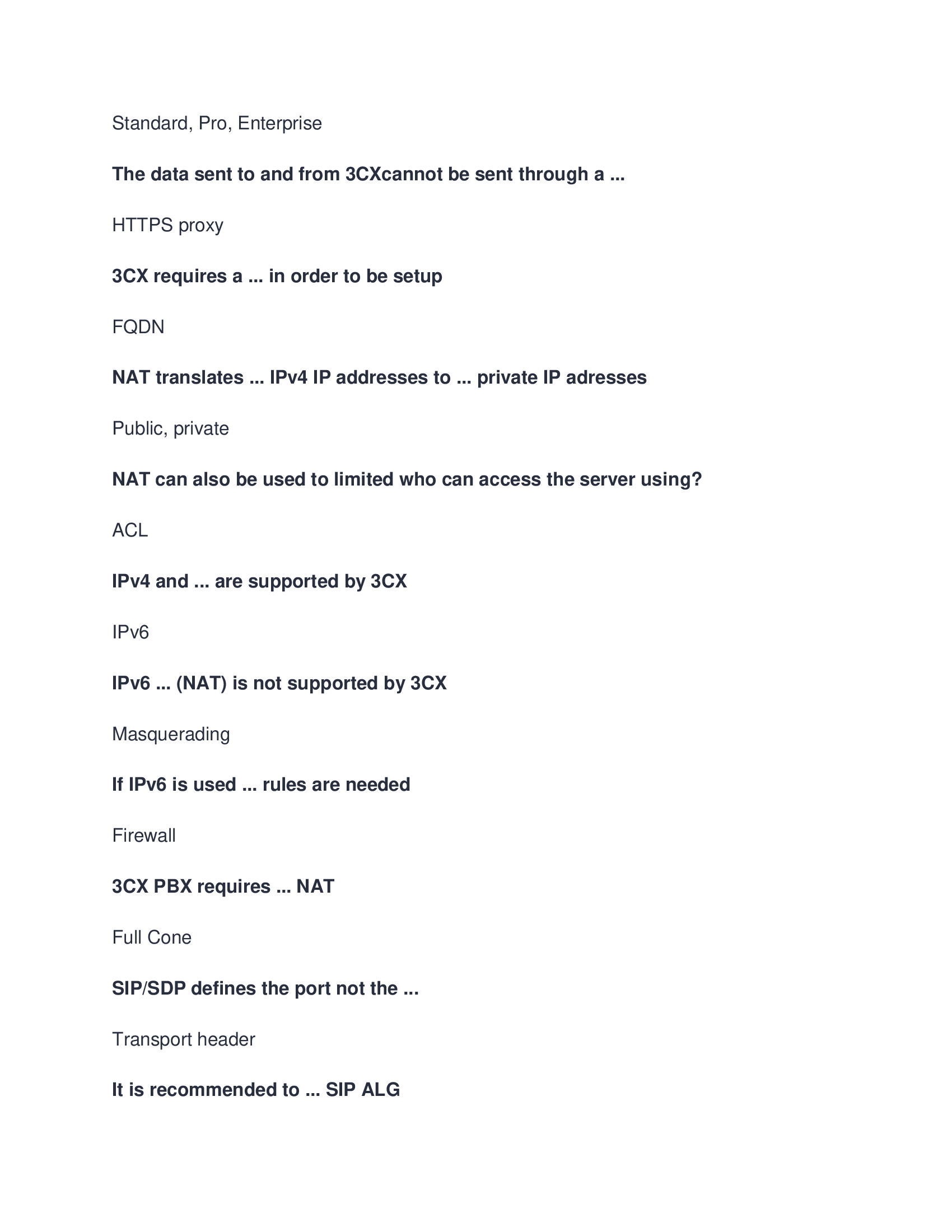 Standard, Pro, Enterprise

The data sent to and from 3CXcannot be sent through a ...

HTTPS proxy

3CX requires a ... in order to be setup

FQDN

NAT translates ... IPv4 IP addresses to ... private IP adresses

Public, private

NAT can also be used to limited who can access the server using?

ACL

IPv4 and ... are supported by 3CX

IPv6

IPv6 ... (NAT) is not supported by 3CX

Masquerading

If IPv6 is used ... rules are needed

Firewall

3CX PBX requires ... NAT

Full Cone

SIP/SDP defines the port not the ...

Transport header

It is recommended to ... SIP ALG